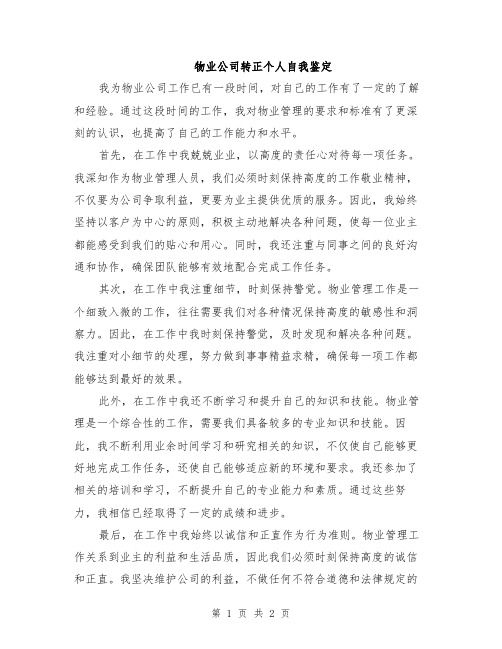 物业公司转正个人自我鉴定

我为物业公司工作已有一段时间，对自己的工作有了一定的了解和经验。通过这段时间的工作，我对物业管理的要求和标准有了更深刻的认识，也提高了自己的工作能力和水平。

首先，在工作中我兢兢业业，以高度的责任心对待每一项任务。我深知作为物业管理人员，我们必须时刻保持高度的工作敬业精神，不仅要为公司争取利益，更要为业主提供优质的服务。因此，我始终坚持以客户为中心的原则，积极主动地解决各种问题，使每一位业主都能感受到我们的贴心和用心。同时，我还注重与同事之间的良好沟通和协作，确保团队能够有效地配合完成工作任务。

其次，在工作中我注重细节，时刻保持警觉。物业管理工作是一个细致入微的工作，往往需要我们对各种情况保持高度的敏感性和洞察力。因此，在工作中我时刻保持警觉，及时发现和解决各种问题。我注重对小细节的处理，努力做到事事精益求精，确保每一项工作都能够达到最好的效果。

此外，在工作中我还不断学习和提升自己的知识和技能。物业管理是一个综合性的工作，需要我们具备较多的专业知识和技能。因此，我不断利用业余时间学习和研究相关的知识，不仅使自己能够更好地完成工作任务，还使自己能够适应新的环境和要求。我还参加了相关的培训和学习，不断提升自己的专业能力和素质。通过这些努力，我相信已经取得了一定的成绩和进步。

最后，在工作中我始终以诚信和正直作为行为准则。物业管理工作关系到业主的利益和生活品质，因此我们必须时刻保持高度的诚信和正直。我坚决维护公司的利益，不做任何不符合道德和法律规定的

第 1 页 共 2 页